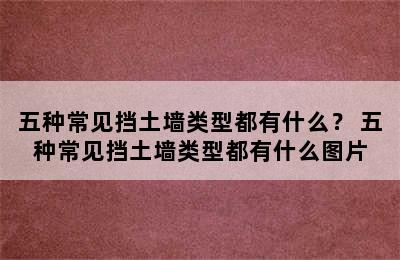 五种常见挡土墙类型都有什么？ 五种常见挡土墙类型都有什么图片